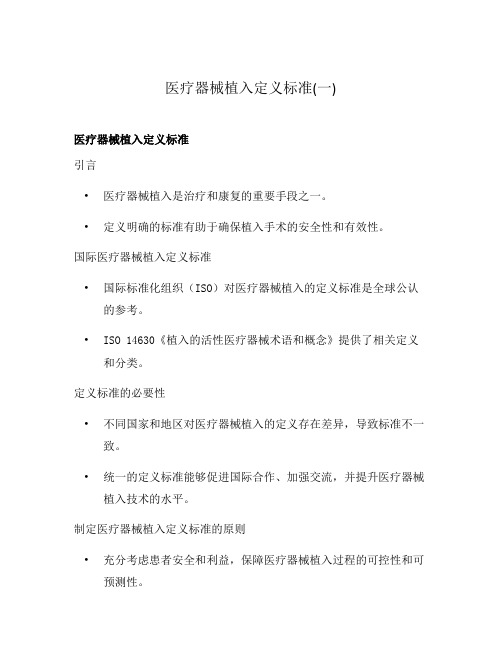 医疗器械植入定义标准(一)

医疗器械植入定义标准

引言

• 医疗器械植入是治疗和康复的重要手段之一。

• 定义明确的标准有助于确保植入手术的安全性和有效性。

国际医疗器械植入定义标准

• 国际标准化组织（ISO）对医疗器械植入的定义标准是全球公认的参考。

• ISO 14630《植入的活性医疗器械术语和概念》提供了相关定义和分类。

定义标准的必要性

• 不同国家和地区对医疗器械植入的定义存在差异，导致标准不一致。

• 统一的定义标准能够促进国际合作、加强交流，并提升医疗器械植入技术的水平。

制定医疗器械植入定义标准的原则

• 充分考虑患者安全和利益，保障医疗器械植入过程的可控性和可预测性。